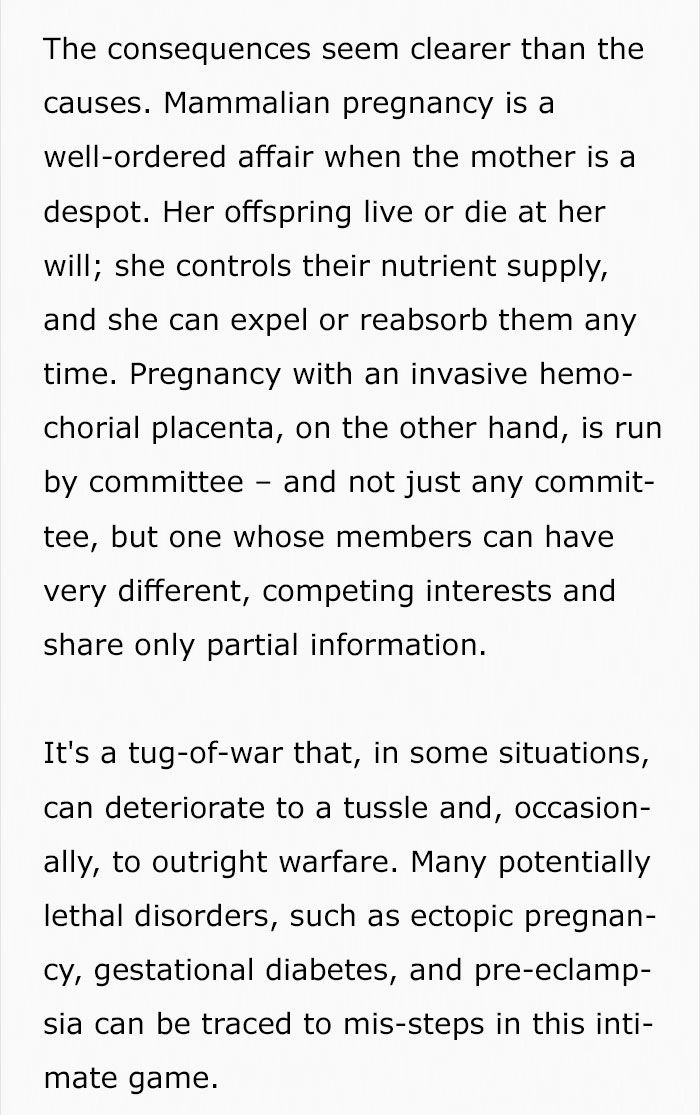 The consequences seem clearer than the causes. Mammalian pregnancy is a well-ordered affair when the mother is a despot. Her offspring live or die at her will; she controls their nutrient supply, and she can expel or reabsorb them any time. Pregnancy with an invasive hemochorial placenta, on the other hand, is run by committee – and not just any committee, but one whose members can have very different, competing interests and share only partial information.

It's a tug-of-war that, in some situations, can deteriorate to a tussle and, occasionally, to outright warfare. Many potentially lethal disorders, such as ectopic pregnancy, gestational diabetes, and pre-eclampsia can be traced to mis-steps in this intimate game.